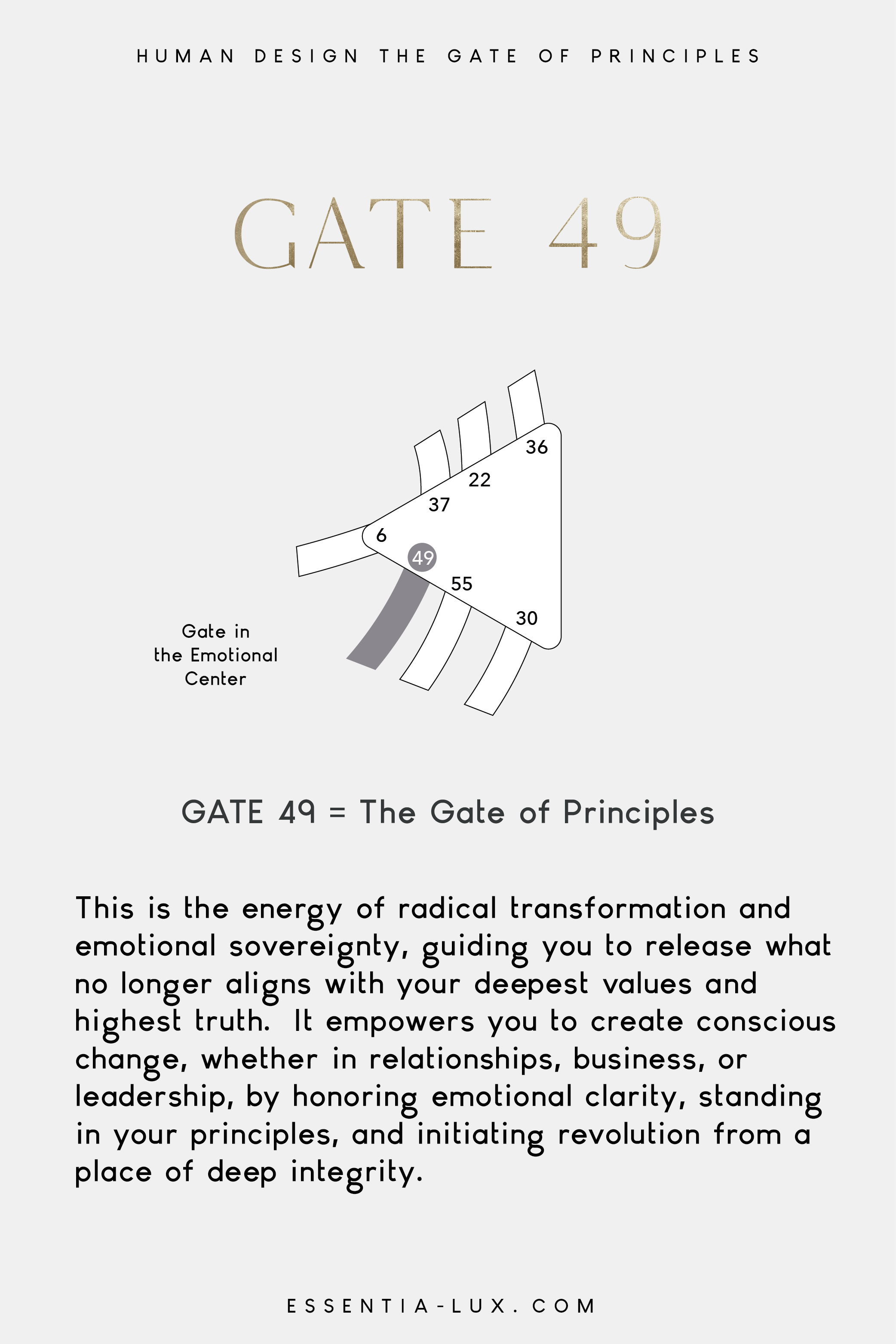 HUMAN DESIGN THE GATE OF PRINCIPLES

GATE 49

36
22
37
6
49
55
30

Gate in the Emotional Center

GATE 49 = The Gate of Principles

This is the energy of radical transformation and emotional sovereignty, guiding you to release what no longer aligns with your deepest values and highest truth. It empowers you to create conscious change, whether in relationships, business, or leadership, by honoring emotional clarity, standing in your principles, and initiating revolution from a place of deep integrity.

ESSENTIA-LUX.COM